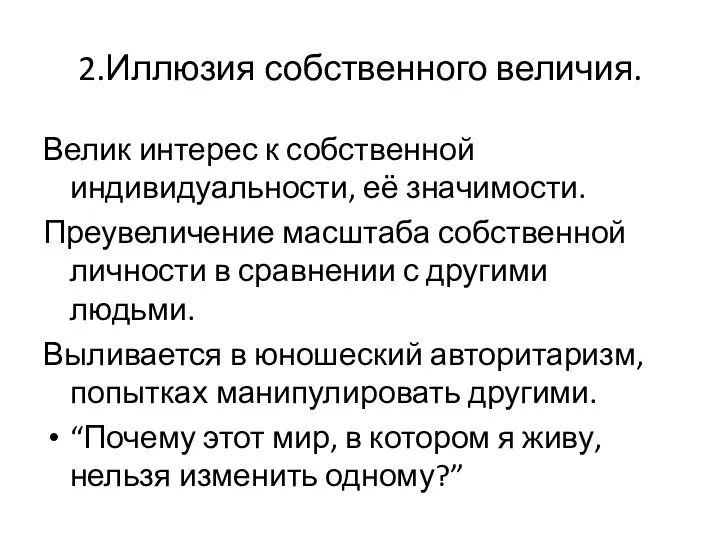 2.Иллюзия собственного величия.

Велик интерес к собственной индивидуальности, её значимости.

Преувеличение масштаба собственной личности в сравнении с другими людьми.

Выливается в юношеский авторитаризм, попытках манипулировать другими.

• “Почему этот мир, в котором я живу, нельзя изменить одному?”